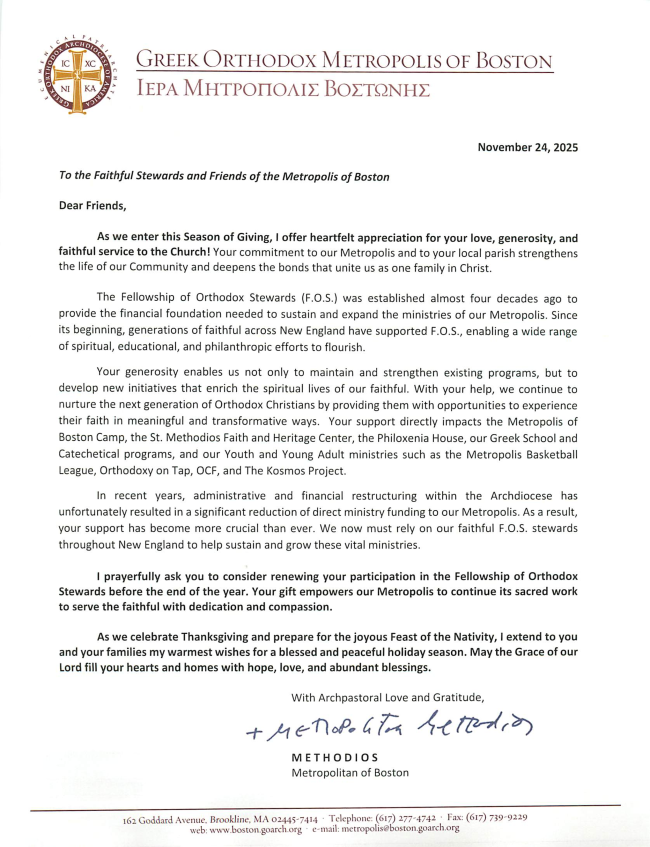 IC XC
NI KA

GREEK ORTHODOX METROPOLIS OF BOSTON
ΙΕΡΑ ΜΗΤΡΟΠΟΛΙΣ ΒΟΣΤΩΝΗΣ

November 24, 2025

To the Faithful Stewards and Friends of the Metropolis of Boston

Dear Friends,

As we enter this Season of Giving, I offer heartfelt appreciation for your love, generosity, and faithful service to the Church! Your commitment to our Metropolis and to your local parish strengthens the life of our Community and deepens the bonds that unite us as one family in Christ.

The Fellowship of Orthodox Stewards (F.O.S.) was established almost four decades ago to provide the financial foundation needed to sustain and expand the ministries of our Metropolis. Since its beginning, generations of faithful across New England have supported F.O.S., enabling a wide range of spiritual, educational, and philanthropic efforts to flourish.

Your generosity enables us not only to maintain and strengthen existing programs, but to develop new initiatives that enrich the spiritual lives of our faithful. With your help, we continue to nurture the next generation of Orthodox Christians by providing them with opportunities to experience their faith in meaningful and transformative ways. Your support directly impacts the Metropolis of Boston Camp, the St. Methodios Faith and Heritage Center, the Philoxenia House, our Greek School and Catechetical programs, and our Youth and Young Adult ministries such as the Metropolis Basketball League, Orthodoxy on Tap, OCF, and The Kosmos Project.

In recent years, administrative and financial restructuring within the Archdiocese has unfortunately resulted in a significant reduction of direct ministry funding to our Metropolis. As a result, your support has become more crucial than ever. We now must rely on our faithful F.O.S. stewards throughout New England to help sustain and grow these vital ministries.

I prayerfully ask you to consider renewing your participation in the Fellowship of Orthodox Stewards before the end of the year. Your gift empowers our Metropolis to continue its sacred work to serve the faithful with dedication and compassion.

As we celebrate Thanksgiving and prepare for the joyous Feast of the Nativity, I extend to you and your families my warmest wishes for a blessed and peaceful holiday season. May the Grace of our Lord fill your hearts and homes with hope, love, and abundant blessings.

With Archpastoral Love and Gratitude,

+ Metropolitan Methodios

METHODIOS
Metropolitan of Boston

162 Goddard Avenue, Brookline, MA 02445-7414 · Telephone: (617) 277-4742 · Fax: (617) 739-9229
web: www.boston.goarch.org · e-mail: metropolis@boston.goarch.org